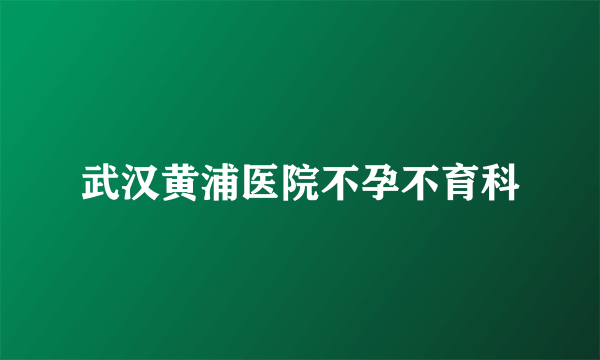 武汉黄浦医院不孕不育科